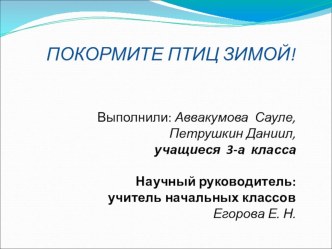 ПОКОРМИТЕ ПТИЦ ЗИМОЙ!

Выполнили: Аввакумова Сауле,
Петрушкин Даниил,
учащиеся 3-а класса

Научный руководитель:
учитель начальных классов
Егорова Е. Н.